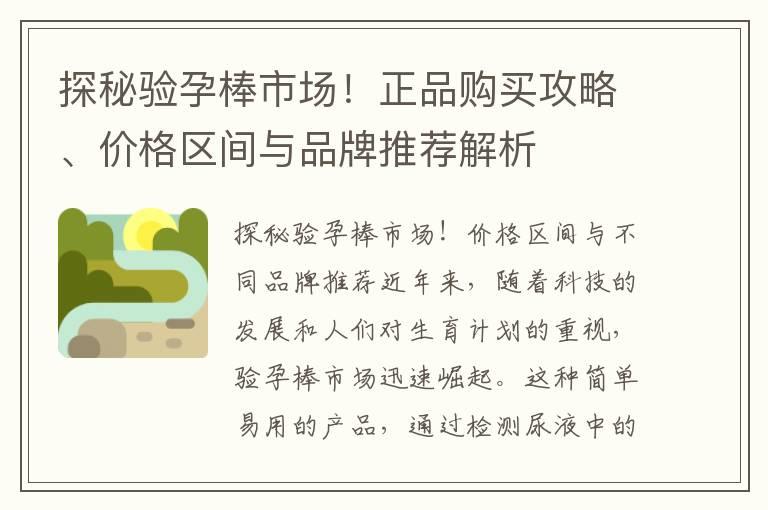 探秘验孕棒市场！正品购买攻略、价格区间与品牌推荐解析

探秘验孕棒市场！价格区间与不同品牌推荐近年来，随着科技的发展和人们对生育计划的重视，验孕棒市场迅速崛起。这种简单易用的产品，通过检测尿液中的